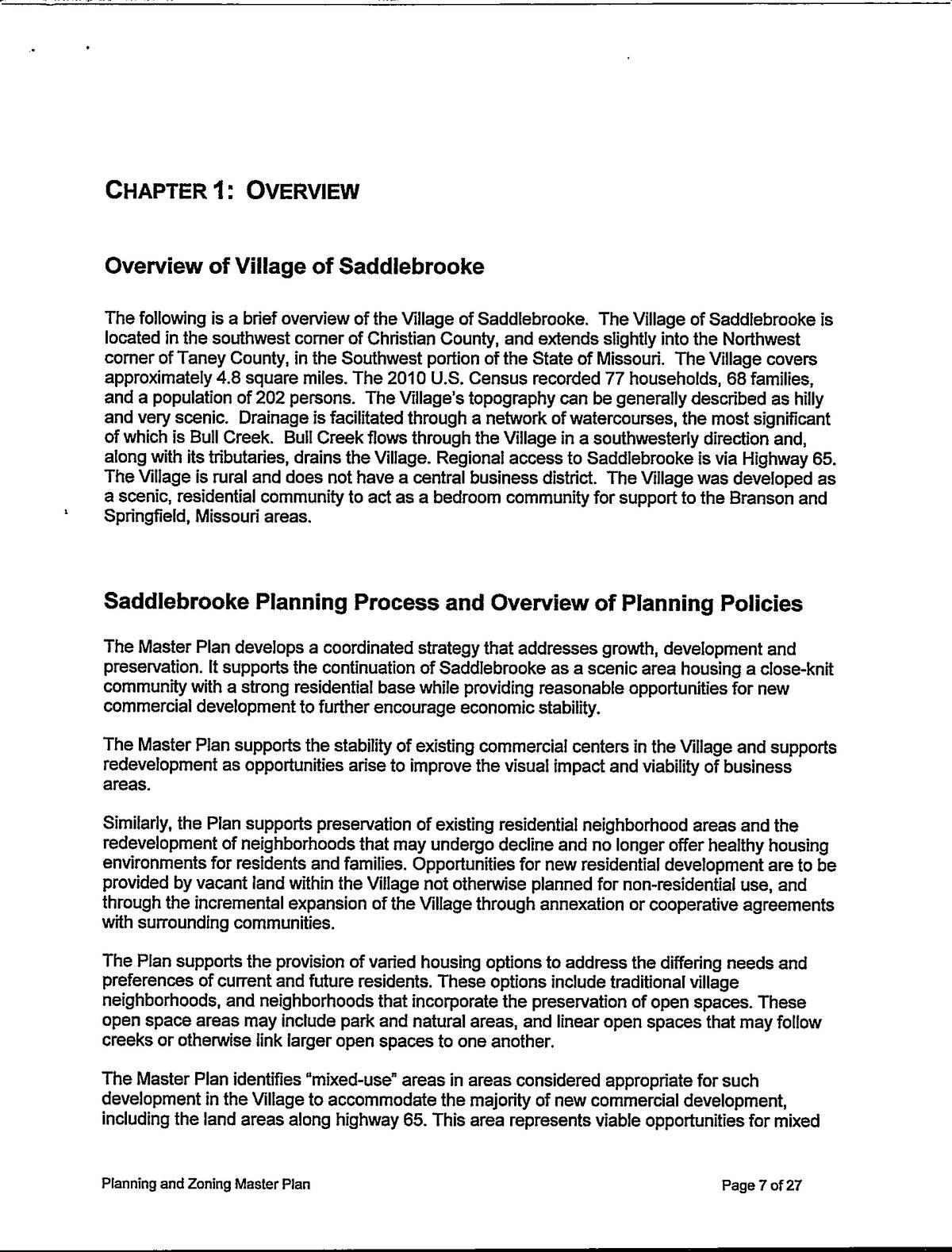 CHAPTER 1: OVERVIEW

Overview of Village of Saddlebrooke

The following is a brief overview of the Village of Saddlebrooke. The Village of Saddlebrooke is located in the southwest corner of Christian County, and extends slightly into the Northwest corner of Taney County, in the Southwest portion of the State of Missouri. The Village covers approximately 4.8 square miles. The 2010 U.S. Census recorded 77 households, 68 families, and a population of 202 persons. The Village's topography can be generally described as hilly and very scenic. Drainage is facilitated through a network of watercourses, the most significant of which is Bull Creek. Bull Creek flows through the Village in a southwesterly direction and, along with its tributaries, drains the Village. Regional access to Saddlebrooke is via Highway 65. The Village is rural and does not have a central business district. The Village was developed as a scenic, residential community to act as a bedroom community for support to the Branson and Springfield, Missouri areas.

Saddlebrooke Planning Process and Overview of Planning Policies

The Master Plan develops a coordinated strategy that addresses growth, development and preservation. It supports the continuation of Saddlebrooke as a scenic area housing a close-knit community with a strong residential base while providing reasonable opportunities for new commercial development to further encourage economic stability.

The Master Plan supports the stability of existing commercial centers in the Village and supports redevelopment as opportunities arise to improve the visual impact and viability of business areas.

Similarly, the Plan supports preservation of existing residential neighborhood areas and the redevelopment of neighborhoods that may undergo decline and no longer offer healthy housing environments for residents and families. Opportunities for new residential development are to be provided by vacant land within the Village not otherwise planned for non-residential use, and through the incremental expansion of the Village through annexation or cooperative agreements with surrounding communities.

The Plan supports the provision of varied housing options to address the differing needs and preferences of current and future residents. These options include traditional village neighborhoods, and neighborhoods that incorporate the preservation of open spaces. These open space areas may include park and natural areas, and linear open spaces that may follow creeks or otherwise link larger open spaces to one another.

The Master Plan identifies "mixed-use" areas in areas considered appropriate for such development in the Village to accommodate the majority of new commercial development, including the land areas along highway 65. This area represents viable opportunities for mixed

Planning and Zoning Master Plan

Page 7 of 27